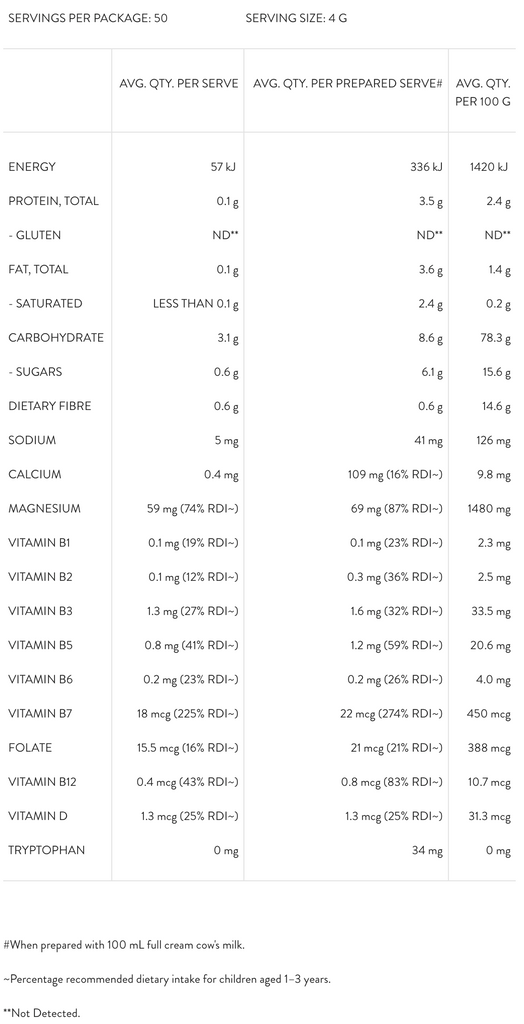 SERVINGS PER PACKAGE: 50 SERVING SIZE: 4 G

|  | AVG. QTY. PER SERVE | AVG. QTY. PER PREPARED SERVE# | AVG. QTY. PER 100 G |
|---|---|---|---|
| ENERGY | 57 kJ | 336 kJ | 1420 kJ |
| PROTEIN, TOTAL | 0.1 g | 3.5 g | 2.4 g |
| - GLUTEN | ND** | ND** | ND** |
| FAT, TOTAL | 0.1 g | 3.6 g | 1.4 g |
| - SATURATED | LESS THAN 0.1 g | 2.4 g | 0.2 g |
| CARBOHYDRATE | 3.1 g | 8.6 g | 78.3 g |
| - SUGARS | 0.6 g | 6.1 g | 15.6 g |
| DIETARY FIBRE | 0.6 g | 0.6 g | 14.6 g |
| SODIUM | 5 mg | 41 mg | 126 mg |
| CALCIUM | 0.4 mg | 109 mg (16% RDI~) | 9.8 mg |
| MAGNESIUM | 59 mg (74% RDI~) | 69 mg (87% RDI~) | 1480 mg |
| VITAMIN B1 | 0.1 mg (19% RDI~) | 0.1 mg (23% RDI~) | 2.3 mg |
| VITAMIN B2 | 0.1 mg (12% RDI~) | 0.3 mg (36% RDI~) | 2.5 mg |
| VITAMIN B3 | 1.3 mg (27% RDI~) | 1.6 mg (32% RDI~) | 33.5 mg |
| VITAMIN B5 | 0.8 mg (41% RDI~) | 1.2 mg (59% RDI~) | 20.6 mg |
| VITAMIN B6 | 0.2 mg (23% RDI~) | 0.2 mg (26% RDI~) | 4.0 mg |
| VITAMIN B7 | 18 mcg (225% RDI~) | 22 mcg (274% RDI~) | 450 mcg |
| FOLATE | 15.5 mcg (16% RDI~) | 21 mcg (21% RDI~) | 388 mcg |
| VITAMIN B12 | 0.4 mcg (43% RDI~) | 0.8 mcg (83% RDI~) | 10.7 mcg |
| VITAMIN D | 1.3 mcg (25% RDI~) | 1.3 mcg (25% RDI~) | 31.3 mcg |
| TRYPTOPHAN | 0 mg | 34 mg | 0 mg |

#When prepared with 100 mL full cream cow's milk.

~Percentage recommended dietary intake for children aged 1–3 years.

**Not Detected.